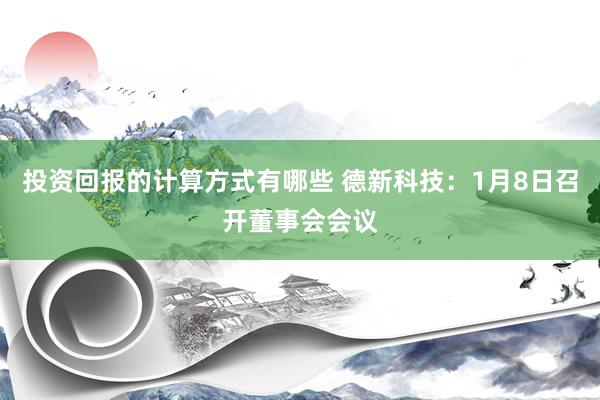 投资回报的计算方式有哪些 德新科技：1月8日召开董事会会议